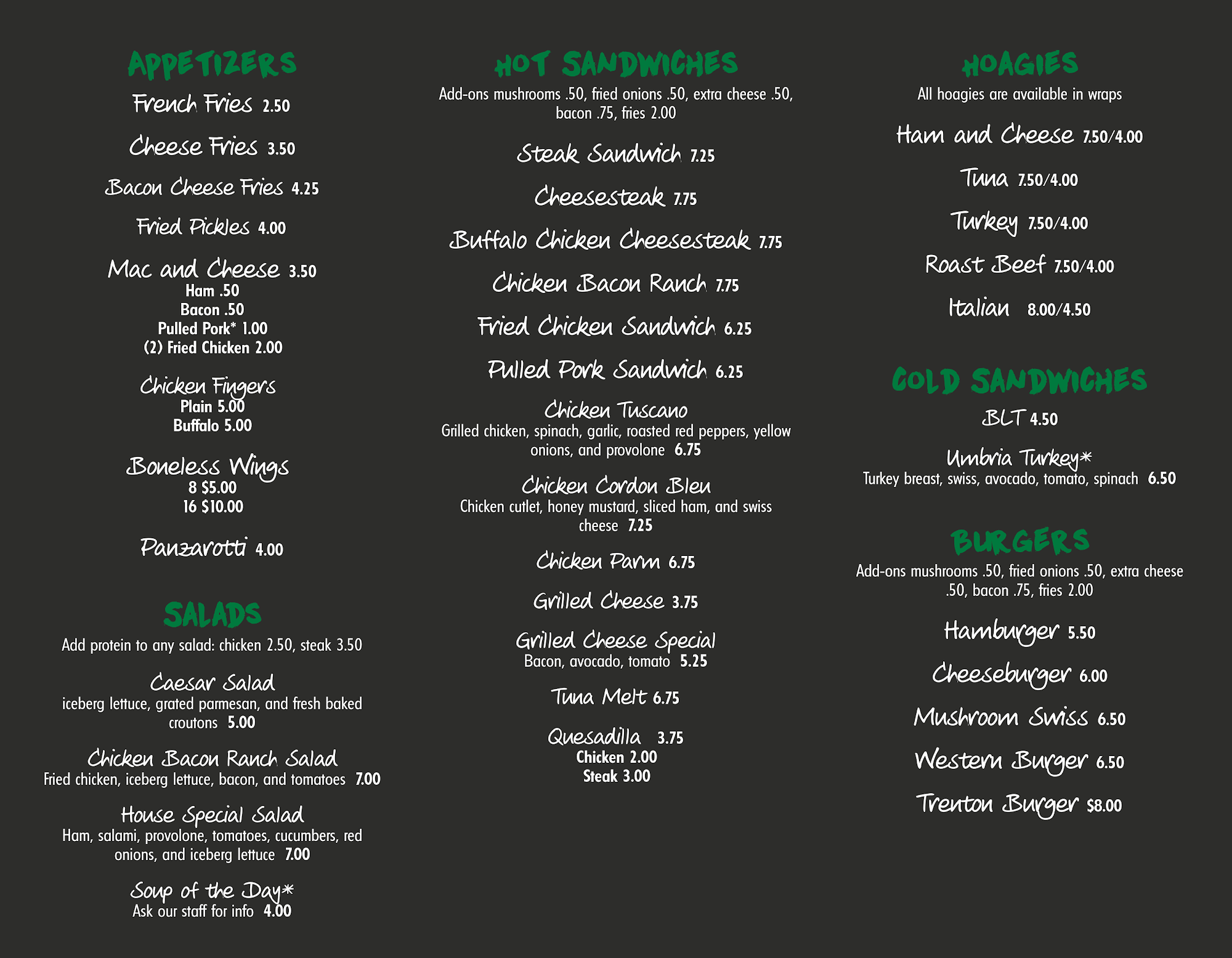 APPETIZERS

French Fries 2.50

Cheese Fries 3.50

Bacon Cheese Fries 4.25

Fried Pickles 4.00

Mac and Cheese 3.50
Ham .50
Bacon .50
Pulled Pork* 1.00
(2) Fried Chicken 2.00

Chicken Fingers
Plain 5.00
Buffalo 5.00

Boneless Wings
8 $5.00
16 $10.00

Panzarotti 4.00

SALADS

Add protein to any salad: chicken 2.50, steak 3.50

Caesar Salad
iceberg lettuce, grated parmesan, and fresh baked croutons 5.00

Chicken Bacon Ranch Salad
Fried chicken, iceberg lettuce, bacon, and tomatoes 7.00

House Special Salad
Ham, salami, provolone, tomatoes, cucumbers, red onions, and iceberg lettuce 7.00

Soup of the Day*
Ask our staff for info 4.00

HOT SANDWICHES

Add-ons mushrooms .50, fried onions .50, extra cheese .50, bacon .75, fries 2.00

Steak Sandwich 7.25

Cheesesteak 7.75

Buffalo Chicken Cheesesteak 7.75

Chicken Bacon Ranch 7.75

Fried Chicken Sandwich 6.25

Pulled Pork Sandwich 6.25

Chicken Tuscano
Grilled chicken, spinach, garlic, roasted red peppers, yellow onions, and provolone 6.75

Chicken Cordon Bleu
Chicken cutlet, honey mustard, sliced ham, and swiss cheese 7.25

Chicken Parm 6.75

Grilled Cheese 3.75

Grilled Cheese Special
Bacon, avocado, tomato 5.25

Tuna Melt 6.75

Quesadilla 3.75
Chicken 2.00
Steak 3.00

HOAGIES

All hoagies are available in wraps

Ham and Cheese 7.50/4.00

Tuna 7.50/4.00

Turkey 7.50/4.00

Roast Beef 7.50/4.00

Italian 8.00/4.50

COLD SANDWICHES

BLT 4.50

Umbria Turkey*
Turkey breast, swiss, avocado, tomato, spinach 6.50

BURGERS

Add-ons mushrooms .50, fried onions .50, extra cheese .50, bacon .75, fries 2.00

Hamburger 5.50

Cheeseburger 6.00

Mushroom Swiss 6.50

Western Burger 6.50

Trenton Burger $8.00